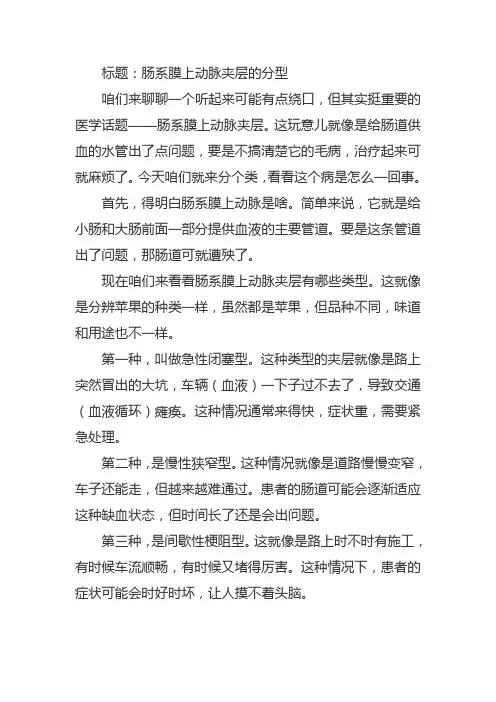 标题：肠系膜上动脉夹层的分型

咱们来聊聊一个听起来可能有点绕口，但其实挺重要的医学话题——肠系膜上动脉夹层。这玩意儿就像是给肠道供血的水管出了点问题，要是不搞清楚它的毛病，治疗起来可就麻烦了。今天咱们就来分个类，看看这个病是怎么一回事。

首先，得明白肠系膜上动脉是啥。简单来说，它就是给小肠和大肠前面一部分提供血液的主要管道。要是这条管道出了问题，那肠道可就遭殃了。

现在咱们来看看肠系膜上动脉夹层有哪些类型。这就像是分辨苹果的种类一样，虽然都是苹果，但品种不同，味道和用途也不一样。

第一种，叫做急性闭塞型。这种类型的夹层就像是路上突然冒出的大坑，车辆（血液）一下子过不去了，导致交通（血液循环）瘫痪。这种情况通常来得快，症状重，需要紧急处理。

第二种，是慢性狭窄型。这种情况就像是道路慢慢变窄，车子还能走，但越来越难通过。患者的肠道可能会逐渐适应这种缺血状态，但时间长了还是会出问题。

第三种，是间歇性梗阻型。这就像是路上时不时有施工，有时候车流顺畅，有时候又堵得厉害。这种情况下，患者的症状可能会时好时坏，让人摸不着头脑。